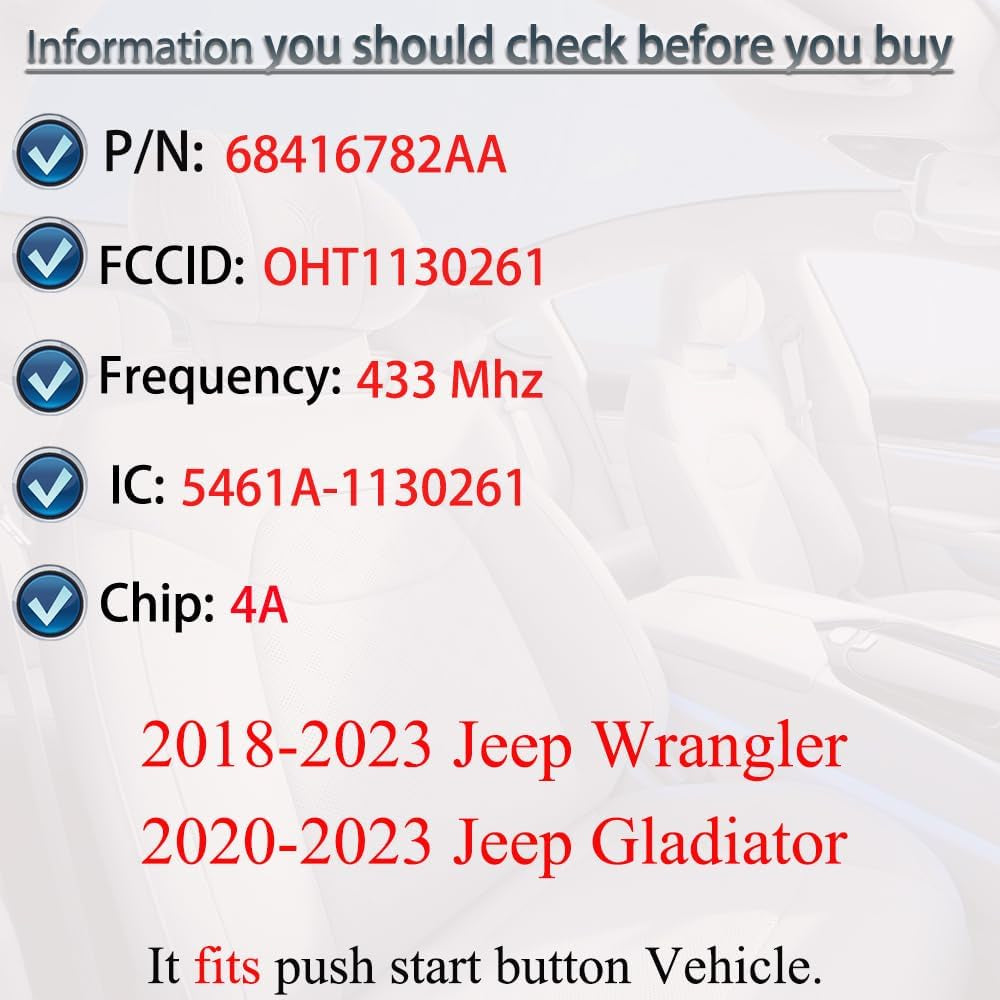 Information you should check before you buy

P/N: 68416782AA

FCCID: OHT1130261

Frequency: 433 Mhz

IC: 5461A-1130261

Chip: 4A

2018-2023 Jeep Wrangler
2020-2023 Jeep Gladiator

It fits push start button Vehicle.